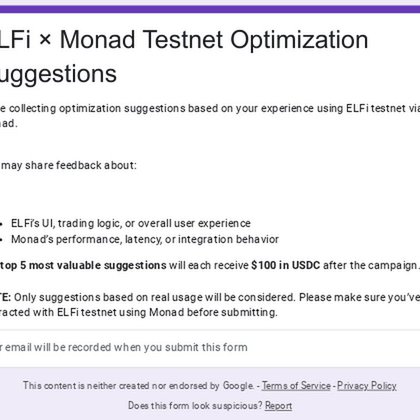 LFi × Monad Testnet Optimization uggestions

e collecting optimization suggestions based on your experience using ELFi testnet via ad.

may share feedback about:

- ELFi's UI, trading logic, or overall user experience
- Monad's performance, latency, or integration behavior

top 5 most valuable suggestions will each receive $100 in USDC after the campaign.

TE: Only suggestions based on real usage will be considered. Please make sure you've racted with ELFi testnet using Monad before submitting.

r email will be recorded when you submit this form

This content is neither created nor endorsed by Google. - Terms of Service - Privacy Policy

Does this form look suspicious? Report